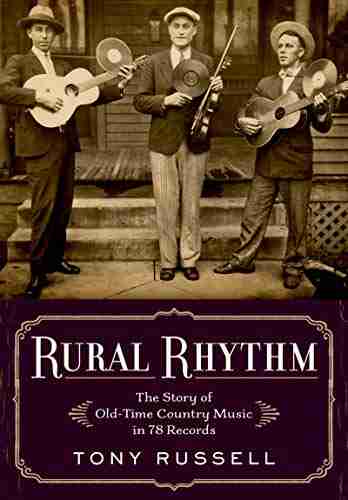 RURAL RHYTHM

The Story of
Old-Time Country Music
in 78 Records

TONY RUSSELL